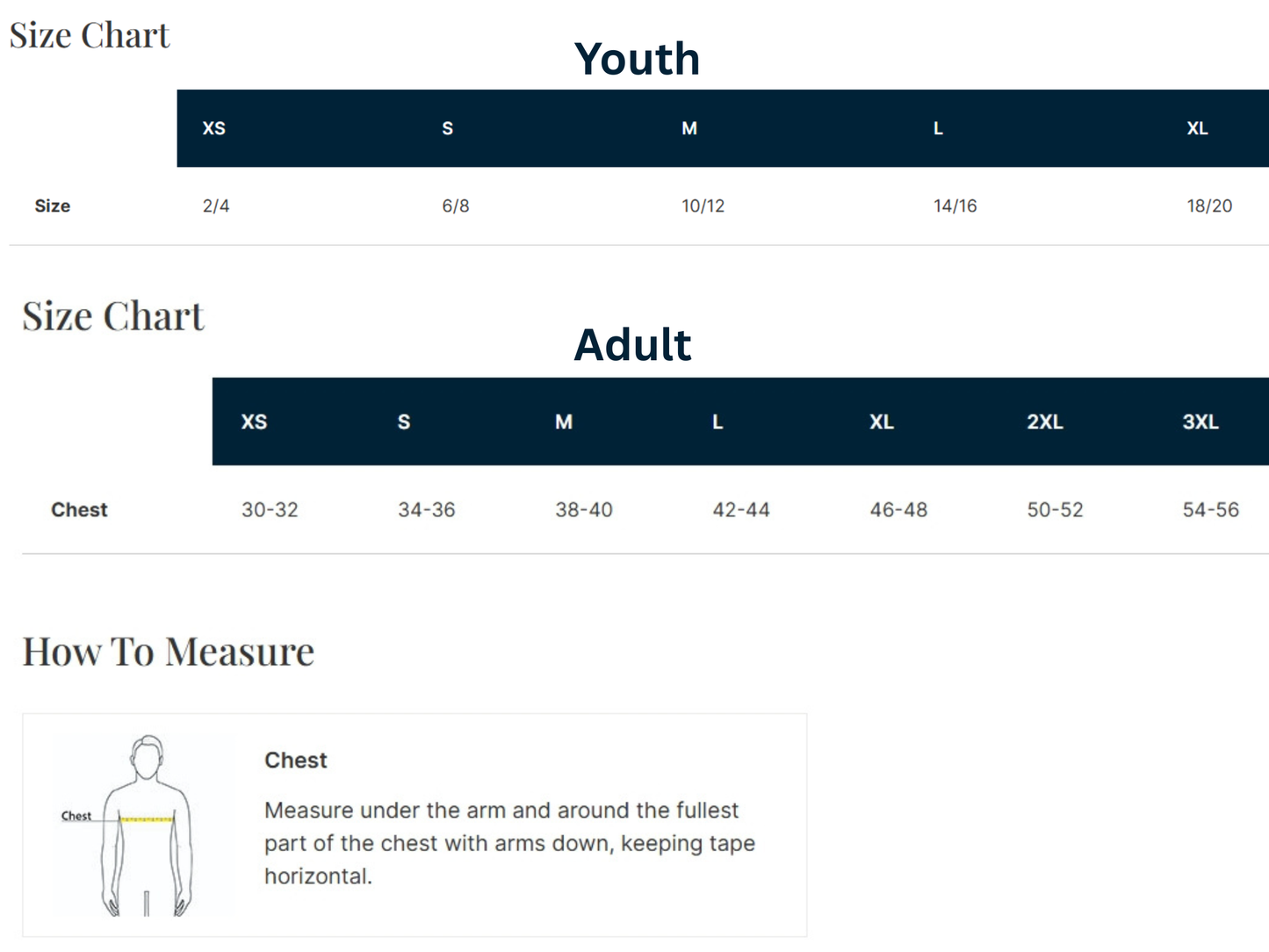 Size Chart

Youth

| | XS | S | M | L | XL |
|---|---|---|---|---|---|
| Size | 2/4 | 6/8 | 10/12 | 14/16 | 18/20 |

Size Chart

Adult

| | XS | S | M | L | XL | 2XL | 3XL |
|---|---|---|---|---|---|---|---|
| Chest | 30-32 | 34-36 | 38-40 | 42-44 | 46-48 | 50-52 | 54-56 |

How To Measure

Chest

Chest

Measure under the arm and around the fullest part of the chest with arms down, keeping tape horizontal.